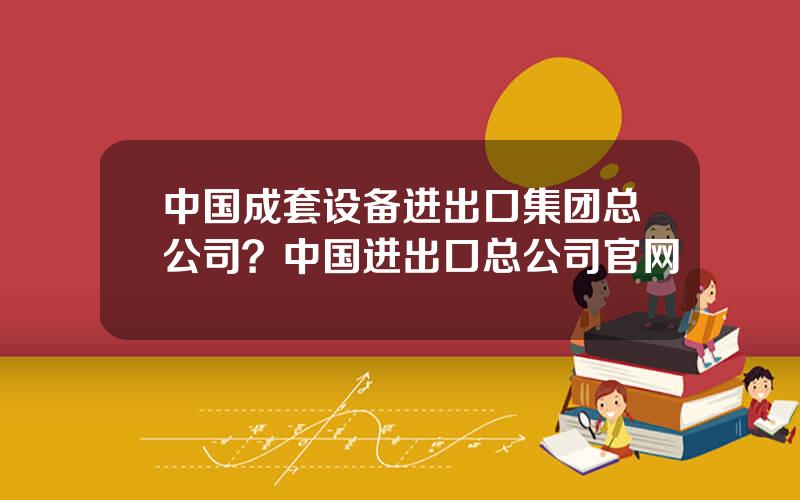 中国成套设备进出口集团总公司？中国进出口总公司官网